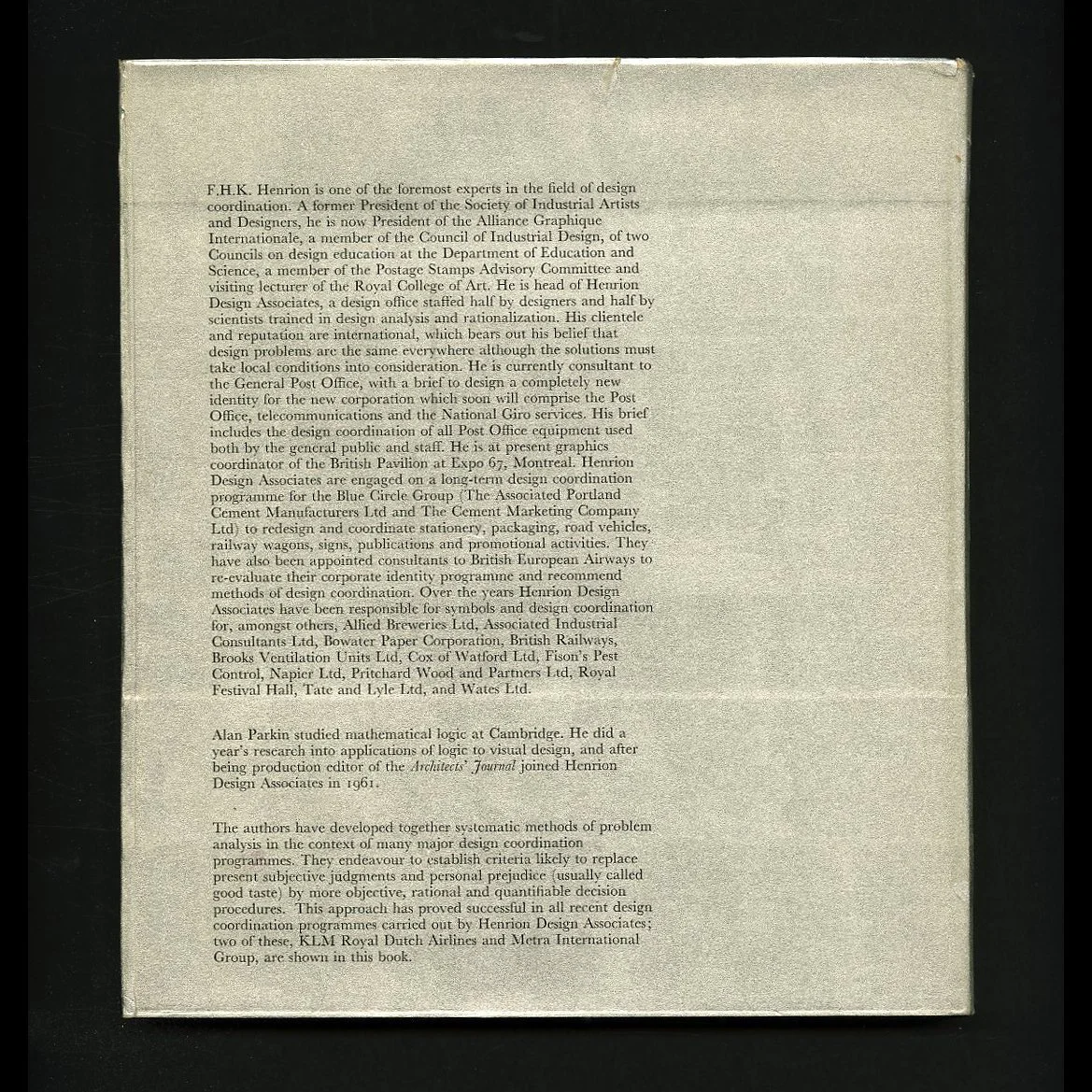 F.H.K. Henrion is one of the foremost experts in the field of design coordination. A former President of the Society of Industrial Artists and Designers, he is now President of the Alliance Graphique Internationale, a member of the Council of Industrial Design, of two Councils on design education at the Department of Education and Science, a member of the Postage Stamps Advisory Committee and visiting lecturer of the Royal College of Art. He is head of Henrion Design Associates, a design office staffed half by designers and half by scientists trained in design analysis and rationalization. His clientele and reputation are international, which bears out his belief that design problems are the same everywhere although the solutions must take local conditions into consideration. He is currently consultant to the General Post Office, with a brief to design a completely new identity for the new corporation which soon will comprise the Post Office, telecommunications and the National Giro services. His brief includes the design coordination of all Post Office equipment used both by the general public and staff. He is at present graphics coordinator of the British Pavilion at Expo 67, Montreal. Henrion Design Associates are engaged on a long-term design coordination programme for the Blue Circle Group (The Associated Portland Cement Manufacturers Ltd and The Cement Marketing Company Ltd) to redesign and coordinate stationery, packaging, road vehicles, railway wagons, signs, publications and promotional activities. They have also been appointed consultants to British European Airways to re-evaluate their corporate identity programme and recommend methods of design coordination. Over the years Henrion Design Associates have been responsible for symbols and design coordination for, amongst others, Allied Breweries Ltd, Associated Industrial Consultants Ltd, Bowater Paper Corporation, British Railways, Brooks Ventilation Units Ltd, Cox of Watford Ltd, Fison's Pest Control, Napier Ltd, Pritchard Wood and Partners Ltd, Royal Festival Hall, Tate and Lyle Ltd, and Wates Ltd.

Alan Parkin studied mathematical logic at Cambridge. He did a year's research into applications of logic to visual design, and after being production editor of the Architects' Journal joined Henrion Design Associates in 1961.

The authors have developed together systematic methods of problem analysis in the context of many major design coordination programmes. They endeavour to establish criteria likely to replace present subjective judgments and personal prejudice (usually called good taste) by more objective, rational and quantifiable decision procedures. This approach has proved successful in all recent design coordination programmes carried out by Henrion Design Associates; two of these, KLM Royal Dutch Airlines and Metra International Group, are shown in this book.